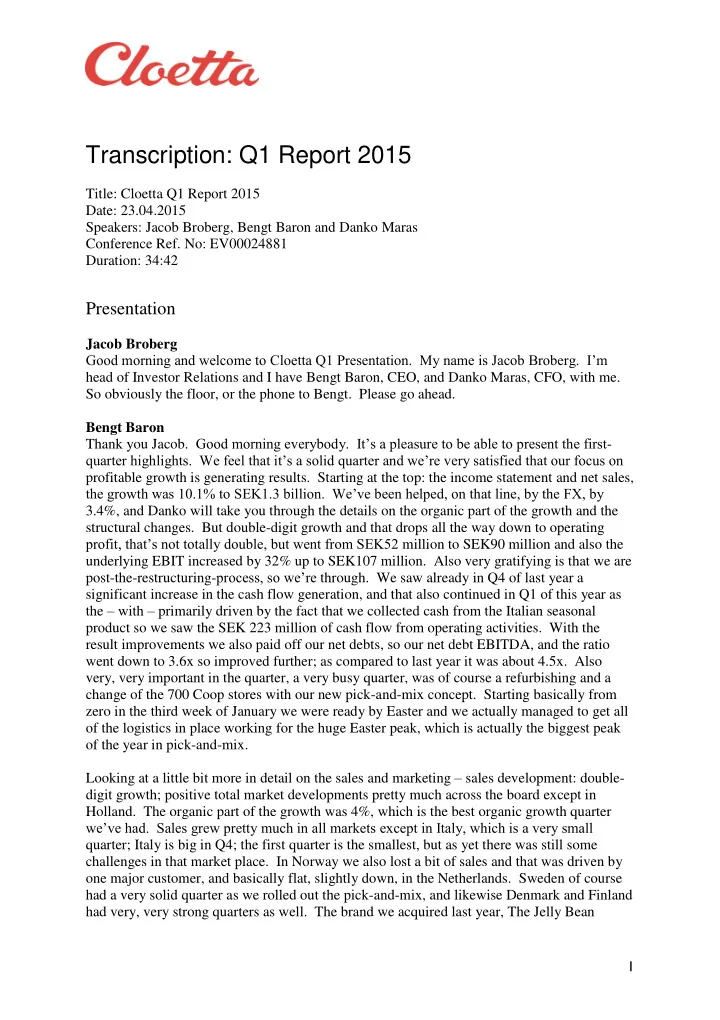 Cloetta

Transcription: Q1 Report 2015

Title: Cloetta Q1 Report 2015
Date: 23.04.2015
Speakers: Jacob Broberg, Bengt Baron and Danko Maras
Conference Ref. No: EV00024881
Duration: 34:42

Presentation

Jacob Broberg
Good morning and welcome to Cloetta Q1 Presentation. My name is Jacob Broberg. I'm head of Investor Relations and I have Bengt Baron, CEO, and Danko Maras, CFO, with me. So obviously the floor, or the phone to Bengt. Please go ahead.

Bengt Baron
Thank you Jacob. Good morning everybody. It's a pleasure to be able to present the first-quarter highlights. We feel that it's a solid quarter and we're very satisfied that our focus on profitable growth is generating results. Starting at the top: the income statement and net sales, the growth was 10.1% to SEK1.3 billion. We've been helped, on that line, by the FX, by 3.4%, and Danko will take you through the details on the organic part of the growth and the structural changes. But double-digit growth and that drops all the way down to operating profit, that's not totally double, but went from SEK52 million to SEK90 million and also the underlying EBIT increased by 32% up to SEK107 million. Also very gratifying is that we are post-the-restructuring-process, so we're through. We saw already in Q4 of last year a significant increase in the cash flow generation, and that also continued in Q1 of this year as the – with – primarily driven by the fact that we collected cash from the Italian seasonal product so we saw the SEK 223 million of cash flow from operating activities. With the result improvements we also paid off our net debts, so our net debt EBITDA, and the ratio went down to 3.6x so improved further; as compared to last year it was about 4.5x. Also very, very important in the quarter, a very busy quarter, was of course a refurbishing and a change of the 700 Coop stores with our new pick-and-mix concept. Starting basically from zero in the third week of January we were ready by Easter and we actually managed to get all of the logistics in place working for the huge Easter peak, which is actually the biggest peak of the year in pick-and-mix.

Looking at a little bit more in detail on the sales and marketing – sales development: double-digit growth; positive total market developments pretty much across the board except in Holland. The organic part of the growth was 4%, which is the best organic growth quarter we've had. Sales grew pretty much in all markets except in Italy, which is a very small quarter; Italy is big in Q4; the first quarter is the smallest, but as yet there was still some challenges in that market place. In Norway we also lost a bit of sales and that was driven by one major customer, and basically flat, slightly down, in the Netherlands. Sweden of course had a very solid quarter as we rolled out the pick-and-mix, and likewise Denmark and Finland had very, very strong quarters as well. The brand we acquired last year, The Jelly Bean

1